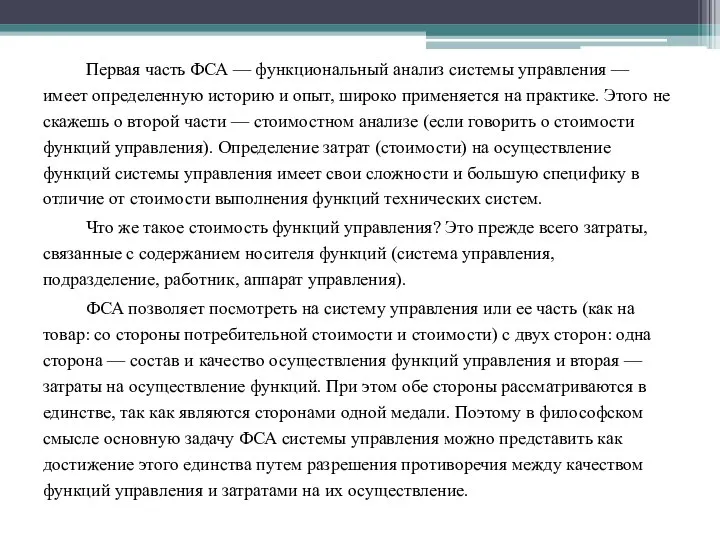 Первая часть ФСА — функциональный анализ системы управления — имеет определенную историю и опыт, широко применяется на практике. Этого не скажешь о второй части — стоимостном анализе (если говорить о стоимости функций управления). Определение затрат (стоимости) на осуществление функций системы управления имеет свои сложности и большую специфику в отличие от стоимости выполнения функций технических систем.

Что же такое стоимость функций управления? Это прежде всего затраты, связанные с содержанием носителя функций (система управления, подразделение, работник, аппарат управления).

ФСА позволяет посмотреть на систему управления или ее часть (как на товар: со стороны потребительной стоимости и стоимости) с двух сторон: одна сторона — состав и качество осуществления функций управления и вторая — затраты на осуществление функций. При этом обе стороны рассматриваются в единстве, так как являются сторонами одной медали. Поэтому в философском смысле основную задачу ФСА системы управления можно представить как достижение этого единства путем разрешения противоречия между качеством функций управления и затратами на их осуществление.